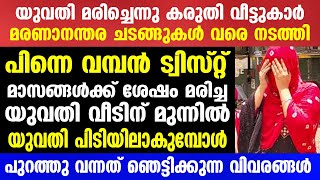 യുവതി മരിച്ചെന്നു കരുതി വീട്ടുകാർ
മരണാനന്തര ചടങ്ങുകൾ വരെ നടത്തി

പിന്നെ വമ്പൻ ട്വിസ്റ്റ്
മാസങ്ങൾക്ക് ശേഷം മരിച്ച
യുവതി വീടിന് മുന്നിൽ
യുവതി പിടിയിലാകുമ്പോൾ

പുറത്തു വന്നത് ഞെട്ടിക്കുന്ന വിവരങ്ങൾ